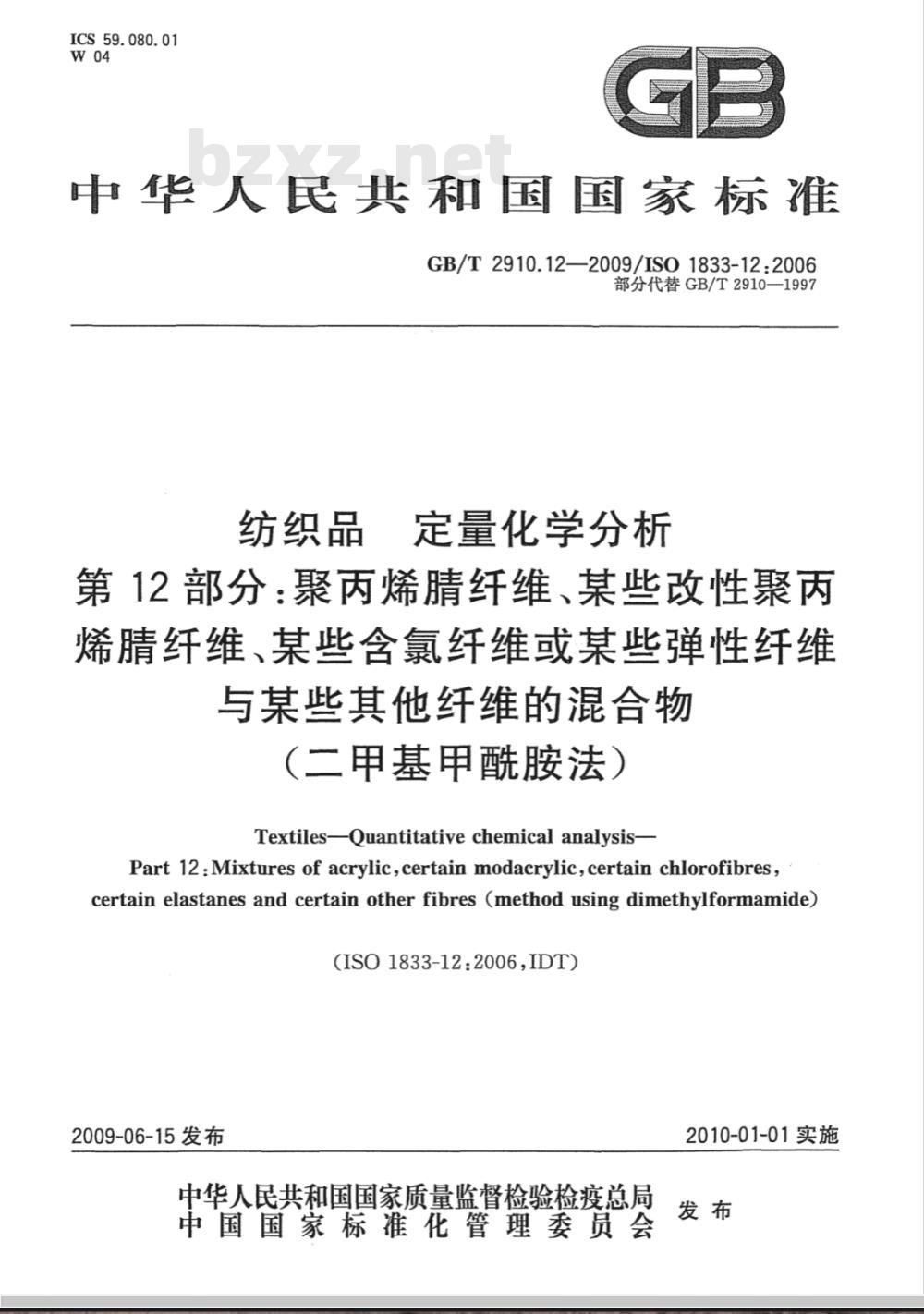 ICS 59.080.01
W 04

GB

bzxz.net

中华人民共和国国家标准

GB/T 2910.12—2009/ISO 1833-12:2006
部分代替 GB/T 2910—1997

纺织品　定量化学分析
第12部分:聚丙烯腈纤维、某些改性聚丙烯腈纤维、某些含氯纤维或某些弹性纤维与某些其他纤维的混合物
(二甲基甲酰胺法)

Textiles—Quantitative chemical analysis—
Part 12:Mixtures of acrylic,certain modacrylic,certain chlorofibres, certain elastanes and certain other fibres (method using dimethylformamide)

(ISO 1833-12:2006,IDT)

2009-06-15 发布　　2010-01-01 实施

中华人民共和国国家质量监督检验检疫总局
中国国家标准化管理委员会　发布